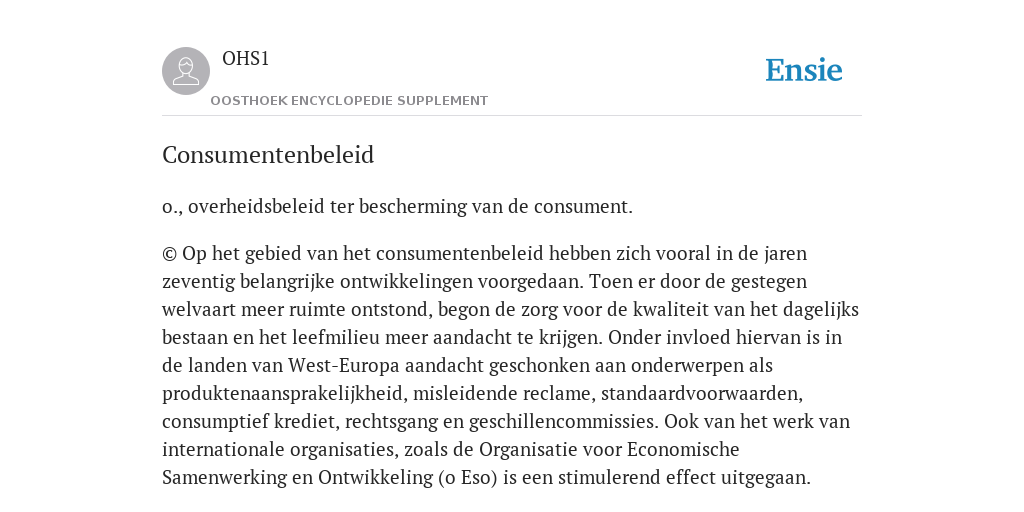 OHS1
OOSTHOEK ENCYCLOPEDIE SUPPLEMENT

Ensie

Consumentenbeleid

o., overheidsbeleid ter bescherming van de consument.

© Op het gebied van het consumentenbeleid hebben zich vooral in de jaren zeventig belangrijke ontwikkelingen voorgedaan. Toen er door de gestegen welvaart meer ruimte ontstond, begon de zorg voor de kwaliteit van het dagelijks bestaan en het leefmilieu meer aandacht te krijgen. Onder invloed hiervan is in de landen van West-Europa aandacht geschonken aan onderwerpen als produktenaansprakelijkheid, misleidende reclame, standaardvoorwaarden, consumptief krediet, rechtsgang en geschillencommissies. Ook van het werk van internationale organisaties, zoals de Organisatie voor Economische Samenwerking en Ontwikkeling (o Eso) is een stimulerend effect uitgegaan.